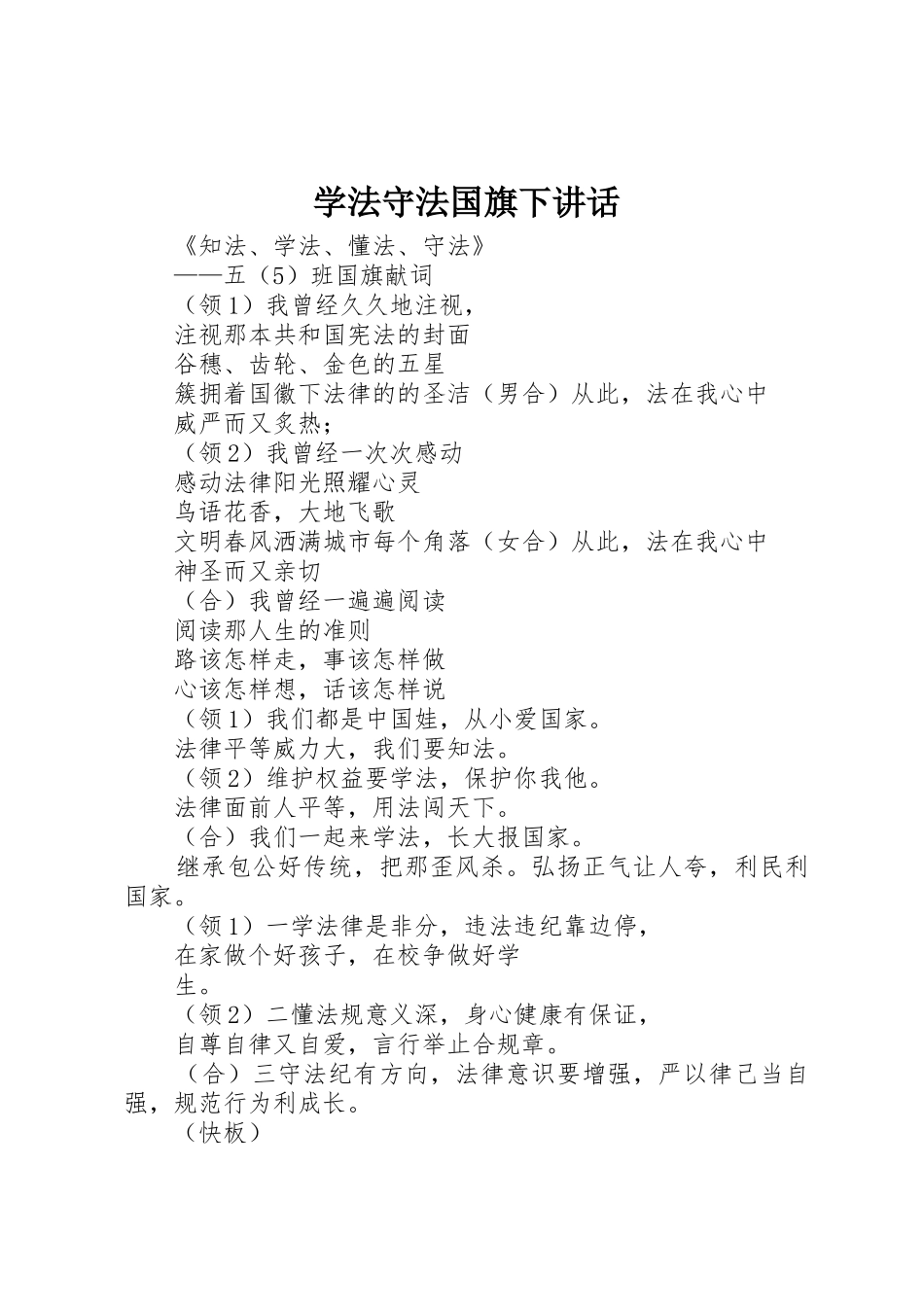 学法守法国旗下讲话

《知法、学法、懂法、守法》

——五（5）班国旗献词

（领1）我曾经久久地注视，

注视那本共和国宪法的封面

谷穗、齿轮、金色的五星

簇拥着国徽下法律的的圣洁（男合）从此，法在我心中

威严而又炙热；

（领2）我曾经一次次感动

感动法律阳光照耀心灵

鸟语花香，大地飞歌

文明春风洒满城市每个角落（女合）从此，法在我心中

神圣而又亲切

（合）我曾经一遍遍阅读

阅读那人生的准则

路该怎样走，事该怎样做

心该怎样想，话该怎样说

（领1）我们都是中国娃，从小爱国家。

法律平等威力大，我们要知法。

（领2）维护权益要学法，保护你我他。

法律面前人平等，用法闯天下。

（合）我们一起来学法，长大报国家。

继承包公好传统，把那歪风杀。弘扬正气让人夸，利民利国家。

（领1）一学法律是非分，违法违纪靠边停，

在家做个好孩子，在校争做好学

生。

（领2）二懂法规意义深，身心健康有保证，

自尊自律又自爱，言行举止合规章。

（合）三守法纪有方向，法律意识要增强，严以律己当自强，规范行为利成长。

（快板）